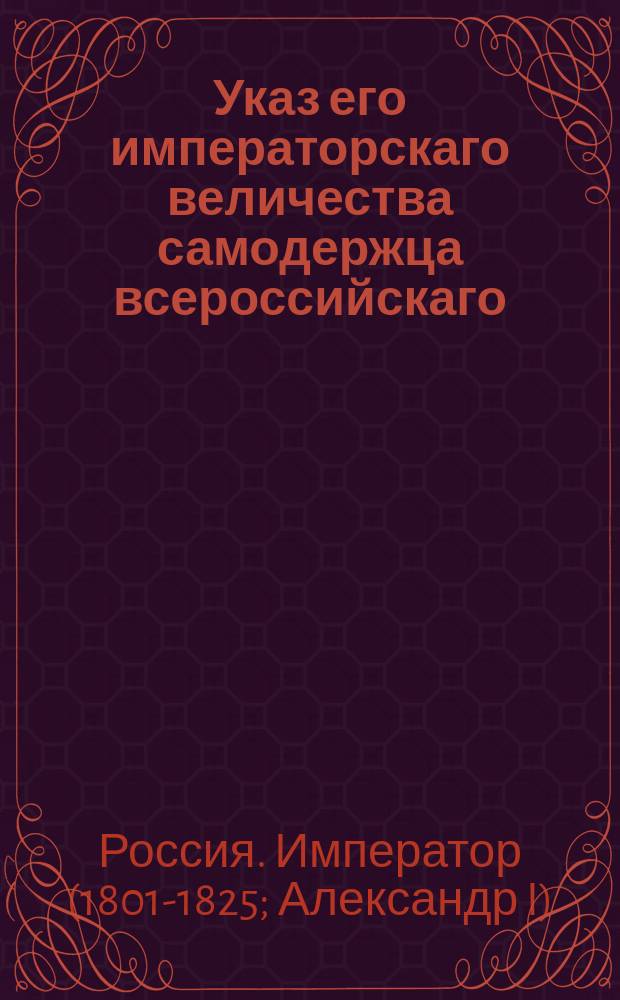 Указ его императорскаго величества самодержца всероссийскаго

Россия. Император (1801-1825; Александр I)